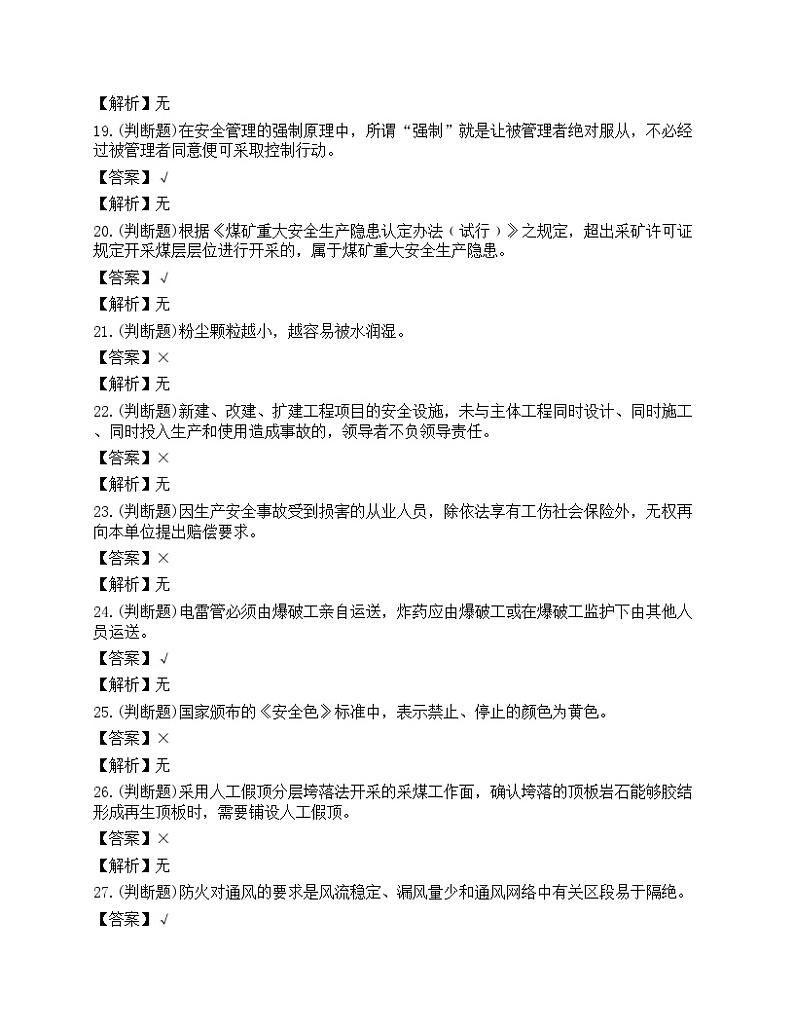 【解析】无

19.(判断题)在安全管理的强制原理中，所谓“强制”就是让被管理者绝对服从，不必经过被管理者同意便可采取控制行动。

【答案】√

【解析】无

20.(判断题)根据《煤矿重大安全生产隐患认定办法（试行）》之规定，超出采矿许可证规定开采煤层层位进行开采的，属于煤矿重大安全生产隐患。

【答案】√

【解析】无

21.(判断题)粉尘颗粒越小，越容易被水润湿。

【答案】×

【解析】无

22.(判断题)新建、改建、扩建工程项目的安全设施，未与主体工程同时设计、同时施工、同时投入生产和使用造成事故的，领导者不负领导责任。

【答案】×

【解析】无

23.(判断题)因生产安全事故受到损害的从业人员，除依法享有工伤社会保险外，无权再向本单位提出赔偿要求。

【答案】×

【解析】无

24.(判断题)电雷管必须由爆破工亲自运送，炸药应由爆破工或在爆破工监护下由其他人员运送。

【答案】√

【解析】无

25.(判断题)国家颁布的《安全色》标准中，表示禁止、停止的颜色为黄色。

【答案】×

【解析】无

26.(判断题)采用人工假顶分层垮落法开采的采煤工作面，确认垮落的顶板岩石能够胶结形成再生顶板时，需要铺设人工假顶。

【答案】×

【解析】无

27.(判断题)防火对通风的要求是风流稳定、漏风量少和通风网络中有关区段易于隔绝。

【答案】√